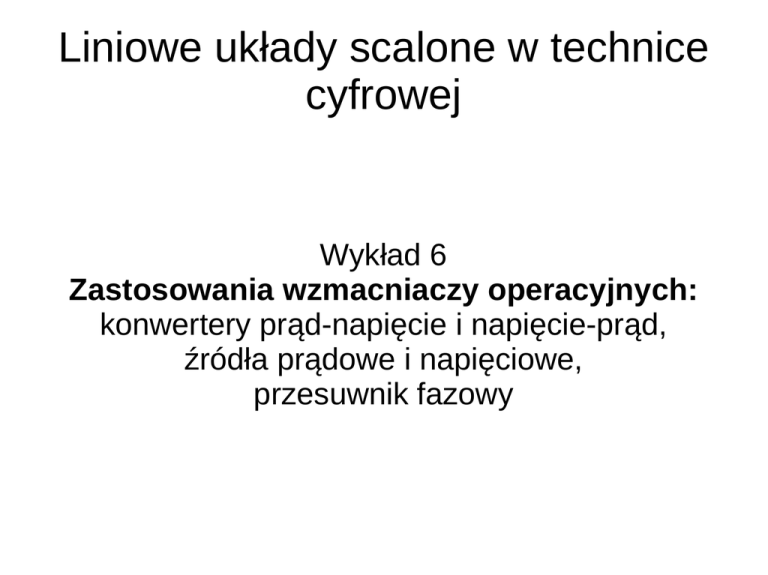 Liniowe układy scalone w technice cyfrowej

Wykład 6
Zastosowania wzmacniaczy operacyjnych:
konwertery prąd-napięcie i napięcie-prąd,
źródła prądowe i napięciowe,
przesuwnik fazowy